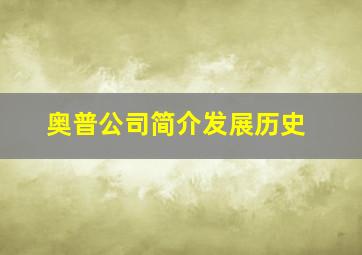 奥普公司简介发展历史